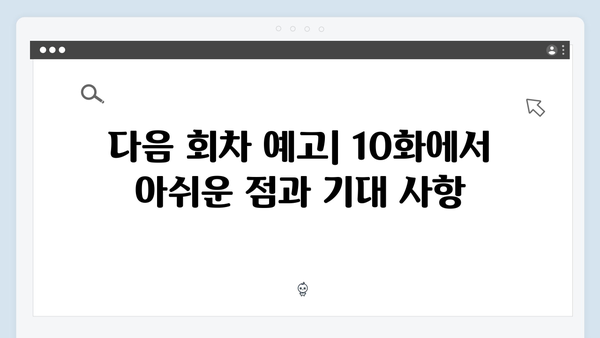 다음 회차 예고| 10화에서 아쉬운 점과 기대 사항